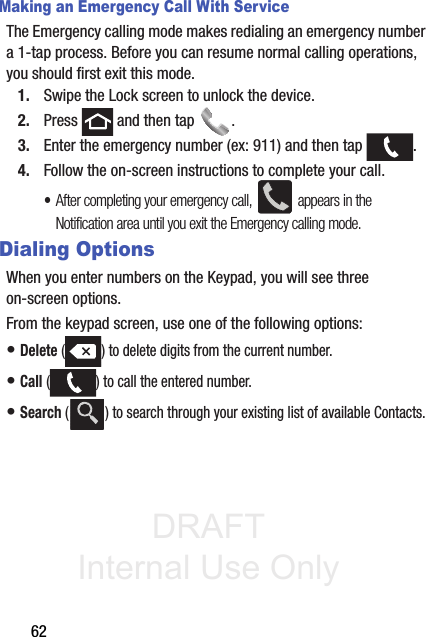 Making an Emergency Call With Service

The Emergency calling mode makes redialing an emergency number a 1-tap process. Before you can resume normal calling operations, you should first exit this mode.

1. Swipe the Lock screen to unlock the device.
2. Press and then tap .
3. Enter the emergency number (ex: 911) and then tap .
4. Follow the on-screen instructions to complete your call.
• After completing your emergency call, appears in the Notification area until you exit the Emergency calling mode.

Dialing Options

When you enter numbers on the Keypad, you will see three on-screen options.

From the keypad screen, use one of the following options:

• Delete ( ) to delete digits from the current number.
• Call ( ) to call the entered number.
• Search ( ) to search through your existing list of available Contacts.

DRAFT
Internal Use Only

62